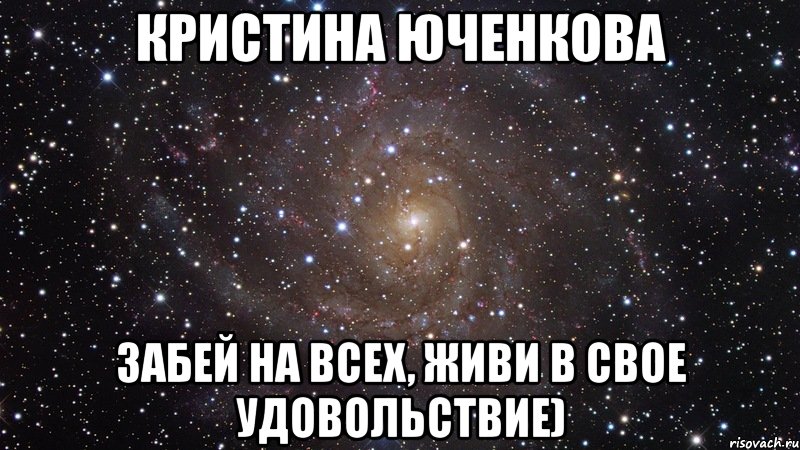 КРИСТИНА ЮЧЕНКОВА

ЗАБЕЙ НА ВСЕХ, ЖИВИ В СВОЕ УДОВОЛЬСТВИЕ)

risovach.ru